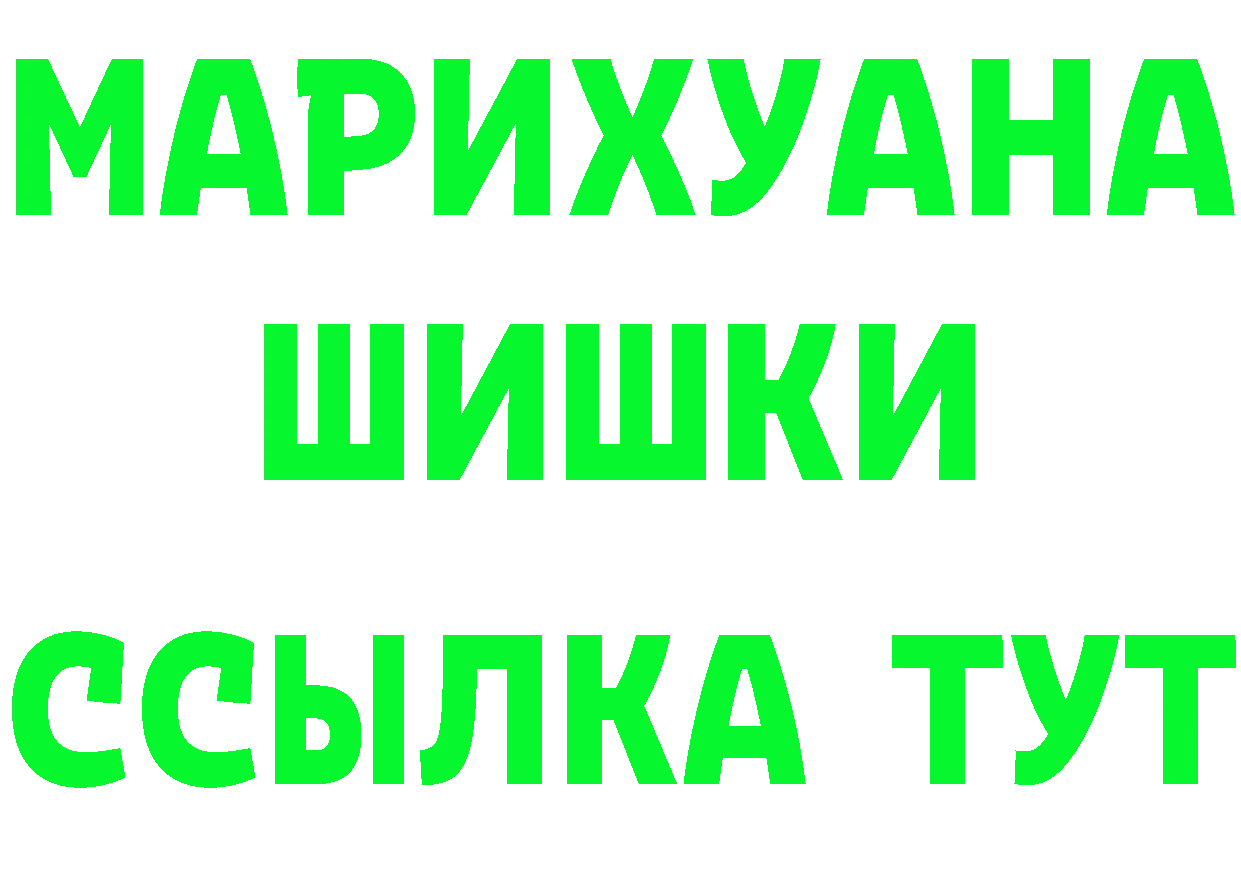 МАРИХУАНА
ШИШКИ
ССЫЛКА ТУТ